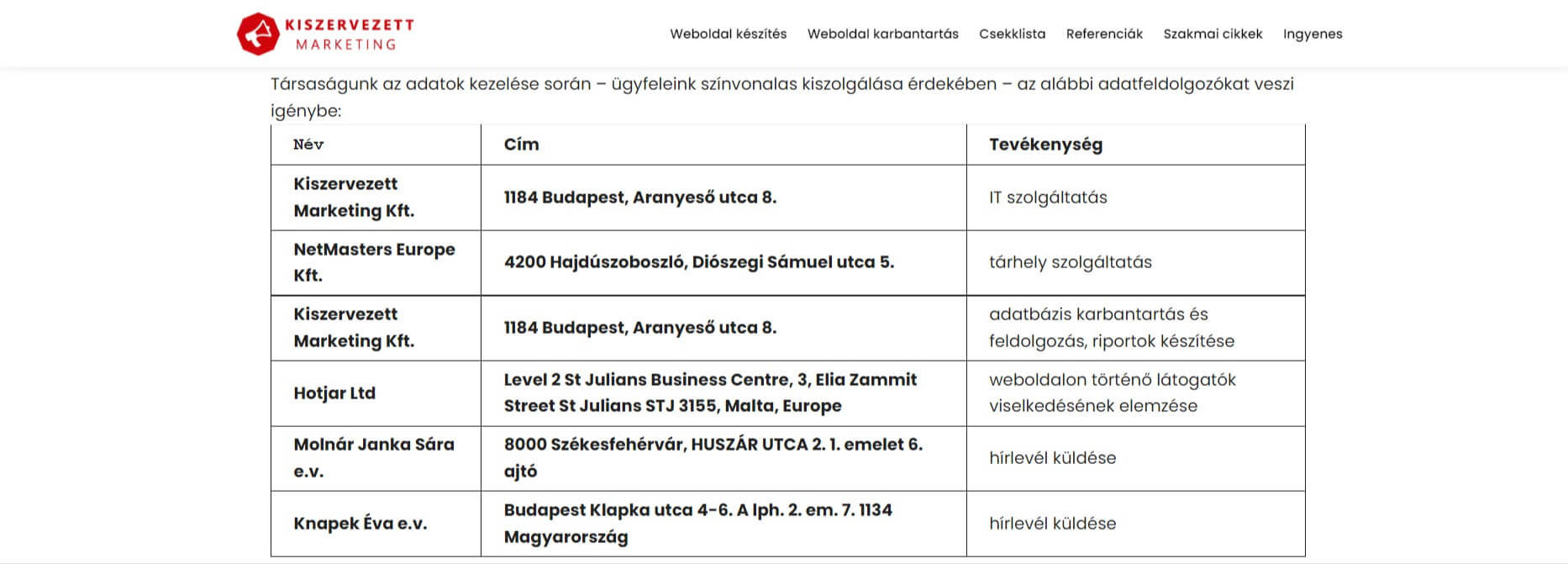 KISZERVEZETT MARKETING

Weboldal készítés Weboldal karbantartás Csekklista Referenciák Szakmai cikkek Ingyenes

Társaságunk az adatok kezelése során – ügyfeleink színvonalas kiszolgálása érdekében – az alábbi adatfeldolgozókat veszi igénybe:

| Név | Cím | Tevékenység |
|---|---|---|
| Kiszervezett Marketing Kft. | 1184 Budapest, Aranyeső utca 8. | IT szolgáltatás |
| NetMasters Europe Kft. | 4200 Hajdúszoboszló, Diószegi Sámuel utca 5. | tárhely szolgáltatás |
| Kiszervezett Marketing Kft. | 1184 Budapest, Aranyeső utca 8. | adatbázis karbantartás és feldolgozás, riportok készítése |
| Hotjar Ltd | Level 2 St Julians Business Centre, 3, Elia Zammit Street St Julians STJ 3155, Malta, Europe | weboldalon történő látogatók viselkedésének elemzése |
| Molnár Janka Sára e.v. | 8000 Székesfehérvár, HUSZÁR UTCA 2. 1. emelet 6. ajtó | hírlevél küldése |
| Knapek Éva e.v. | Budapest Klapka utca 4-6. A lph. 2. em. 7. 1134 Magyarország | hírlevél küldése |